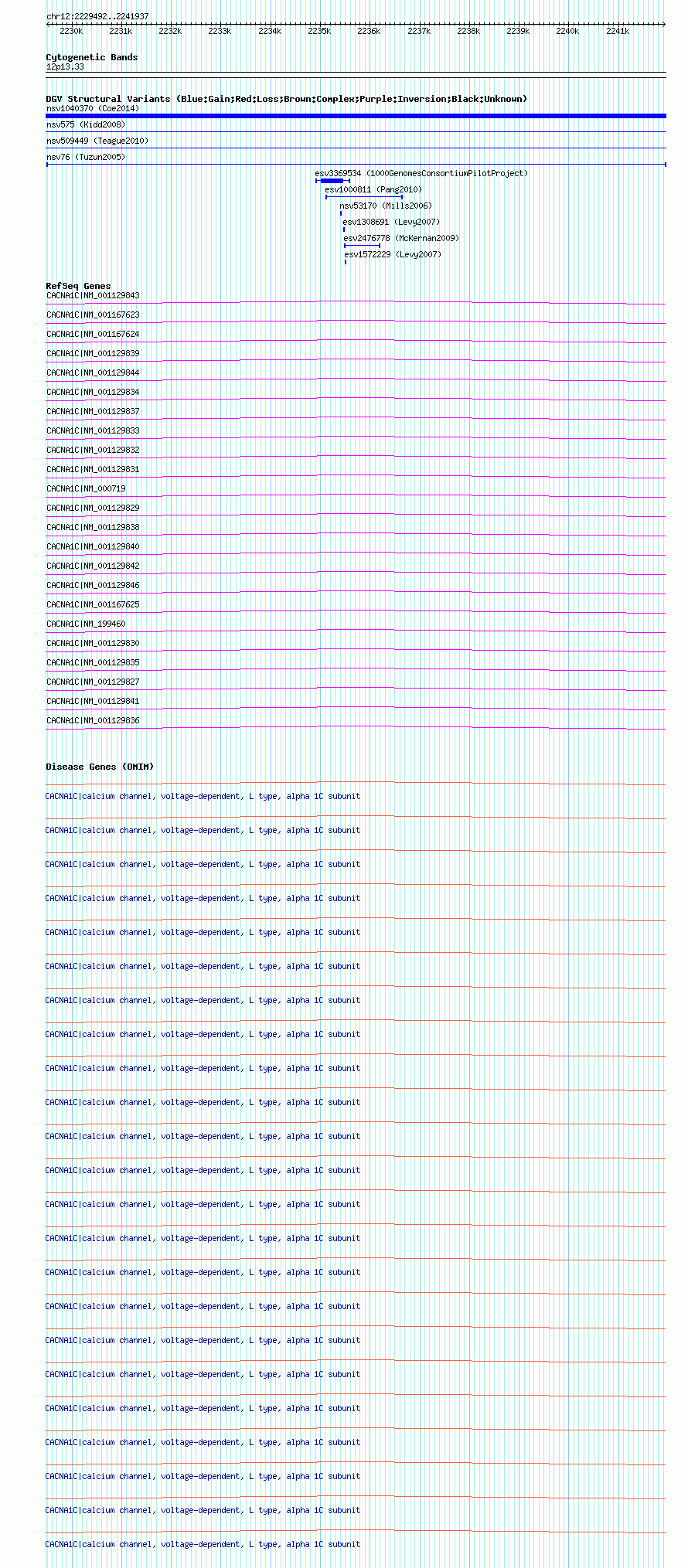 chr12:2229492..2241937

2230k 2231k 2232k 2233k 2234k 2235k 2236k 2237k 2238k 2239k 2240k 2241k

Cytogenetic Bands
12p13.33

DGV Structural Variants (Blue:Gain;Red:Loss;Brown:Complex;Purple:Inversion;Black:Unknown)
nsv1040370 (Coe2014)
nsv575 (Kidd2008)
nsv509449 (Teague2010)
nsv76 (Tuzun2005)
esv3369534 (1000GenomesConsortiumPilotProject)
esv1000811 (Pang2010)
nsv53170 (Mills2006)
esv1308691 (Levy2007)
esv2476778 (McKernan2009)
esv1572229 (Levy2007)

RefSeq Genes
CACNA1C|NM_001129843
CACNA1C|NM_001167623
CACNA1C|NM_001167624
CACNA1C|NM_001129839
CACNA1C|NM_001129844
CACNA1C|NM_001129834
CACNA1C|NM_001129837
CACNA1C|NM_001129833
CACNA1C|NM_001129832
CACNA1C|NM_001129831
CACNA1C|NM_000719
CACNA1C|NM_001129829
CACNA1C|NM_001129838
CACNA1C|NM_001129840
CACNA1C|NM_001129842
CACNA1C|NM_001129846
CACNA1C|NM_001167625
CACNA1C|NM_199460
CACNA1C|NM_001129830
CACNA1C|NM_001129835
CACNA1C|NM_001129827
CACNA1C|NM_001129841
CACNA1C|NM_001129836

Disease Genes (OMIM)
CACNA1C|calcium channel, voltage-dependent, L type, alpha 1C subunit
CACNA1C|calcium channel, voltage-dependent, L type, alpha 1C subunit
CACNA1C|calcium channel, voltage-dependent, L type, alpha 1C subunit
CACNA1C|calcium channel, voltage-dependent, L type, alpha 1C subunit
CACNA1C|calcium channel, voltage-dependent, L type, alpha 1C subunit
CACNA1C|calcium channel, voltage-dependent, L type, alpha 1C subunit
CACNA1C|calcium channel, voltage-dependent, L type, alpha 1C subunit
CACNA1C|calcium channel, voltage-dependent, L type, alpha 1C subunit
CACNA1C|calcium channel, voltage-dependent, L type, alpha 1C subunit
CACNA1C|calcium channel, voltage-dependent, L type, alpha 1C subunit
CACNA1C|calcium channel, voltage-dependent, L type, alpha 1C subunit
CACNA1C|calcium channel, voltage-dependent, L type, alpha 1C subunit
CACNA1C|calcium channel, voltage-dependent, L type, alpha 1C subunit
CACNA1C|calcium channel, voltage-dependent, L type, alpha 1C subunit
CACNA1C|calcium channel, voltage-dependent, L type, alpha 1C subunit
CACNA1C|calcium channel, voltage-dependent, L type, alpha 1C subunit
CACNA1C|calcium channel, voltage-dependent, L type, alpha 1C subunit
CACNA1C|calcium channel, voltage-dependent, L type, alpha 1C subunit
CACNA1C|calcium channel, voltage-dependent, L type, alpha 1C subunit
CACNA1C|calcium channel, voltage-dependent, L type, alpha 1C subunit
CACNA1C|calcium channel, voltage-dependent, L type, alpha 1C subunit
CACNA1C|calcium channel, voltage-dependent, L type, alpha 1C subunit
CACNA1C|calcium channel, voltage-dependent, L type, alpha 1C subunit